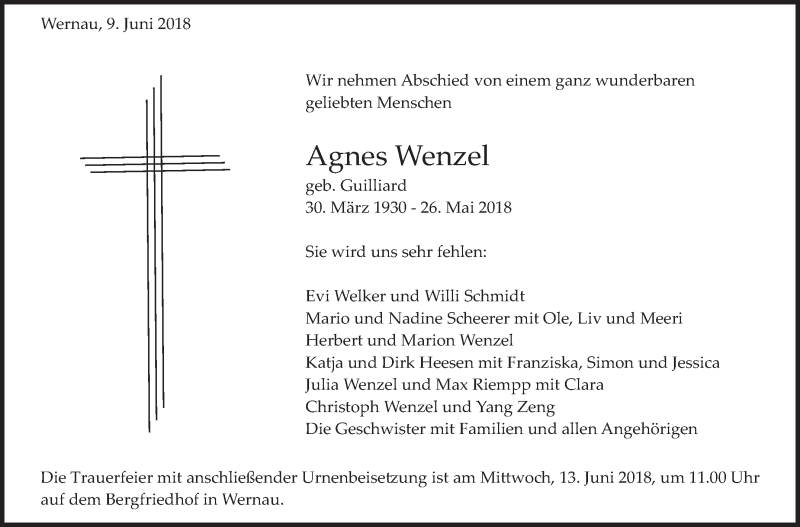 Wernau, 9. Juni 2018

Wir nehmen Abschied von einem ganz wunderbaren geliebten Menschen

Agnes Wenzel
geb. Guilliard
30. März 1930 - 26. Mai 2018

Sie wird uns sehr fehlen:

Evi Welker und Willi Schmidt
Mario und Nadine Scheerer mit Ole, Liv und Meeri
Herbert und Marion Wenzel
Katja und Dirk Heesen mit Franziska, Simon und Jessica
Julia Wenzel und Max Riempp mit Clara
Christoph Wenzel und Yang Zeng
Die Geschwister mit Familien und allen Angehörigen

Die Trauerfeier mit anschließender Urnenbeisetzung ist am Mittwoch, 13. Juni 2018, um 11.00 Uhr auf dem Bergfriedhof in Wernau.